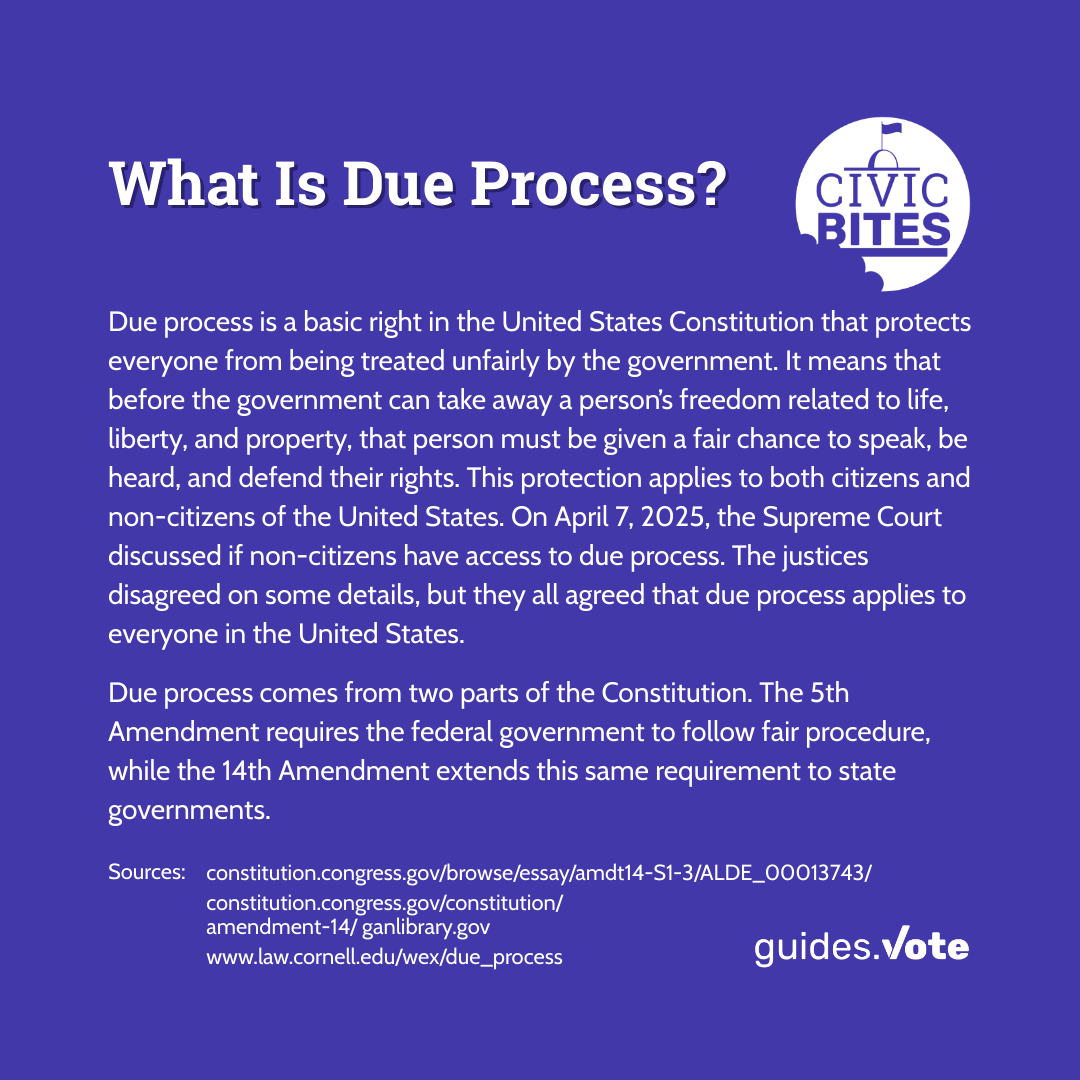 What Is Due Process?

CIVIC BITES

Due process is a basic right in the United States Constitution that protects everyone from being treated unfairly by the government. It means that before the government can take away a person's freedom related to life, liberty, and property, that person must be given a fair chance to speak, be heard, and defend their rights. This protection applies to both citizens and non-citizens of the United States. On April 7, 2025, the Supreme Court discussed if non-citizens have access to due process. The justices disagreed on some details, but they all agreed that due process applies to everyone in the United States.

Due process comes from two parts of the Constitution. The 5th Amendment requires the federal government to follow fair procedure, while the 14th Amendment extends this same requirement to state governments.

Sources: constitution.congress.gov/browse/essay/amdt14-S1-3/ALDE_00013743/
constitution.congress.gov/constitution/amendment-14/ ganlibrary.gov
www.law.cornell.edu/wex/due_process

guides.Vote